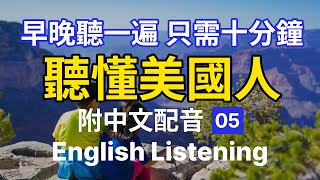 早晚聽一遍 只需十分鐘

聽懂美國人

附中文配音 05

English Listening